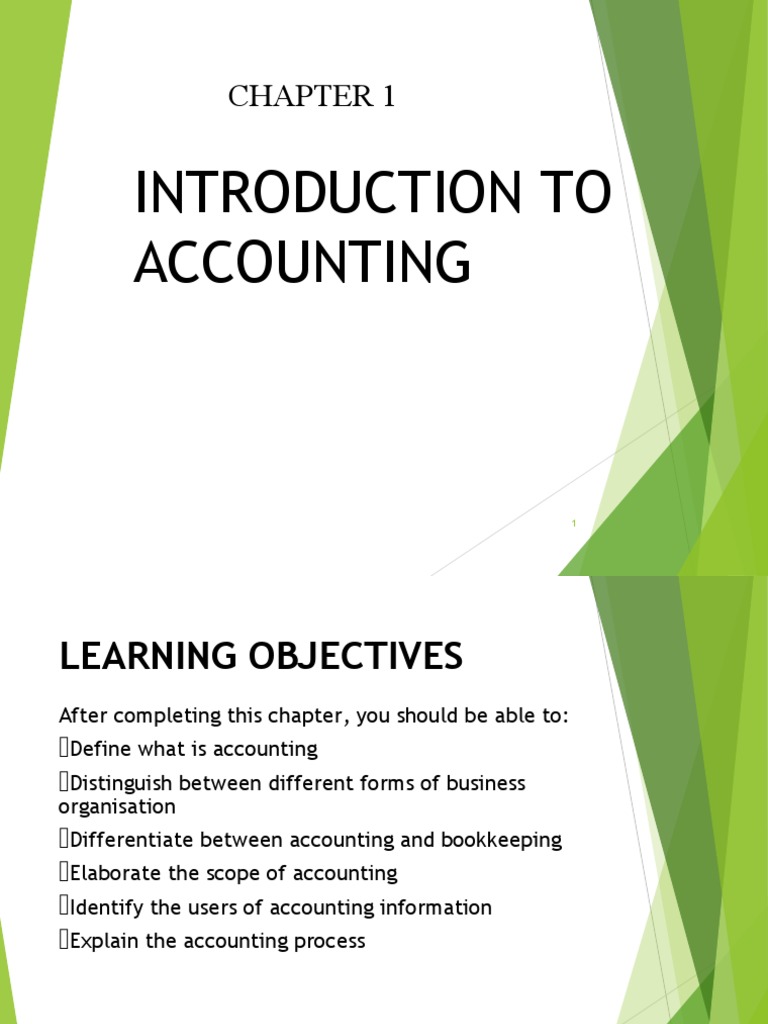 CHAPTER 1

INTRODUCTION TO ACCOUNTING

1

LEARNING OBJECTIVES

After completing this chapter, you should be able to:
Define what is accounting
Distinguish between different forms of business organisation
Differentiate between accounting and bookkeeping
Elaborate the scope of accounting
Identify the users of accounting information
Explain the accounting process